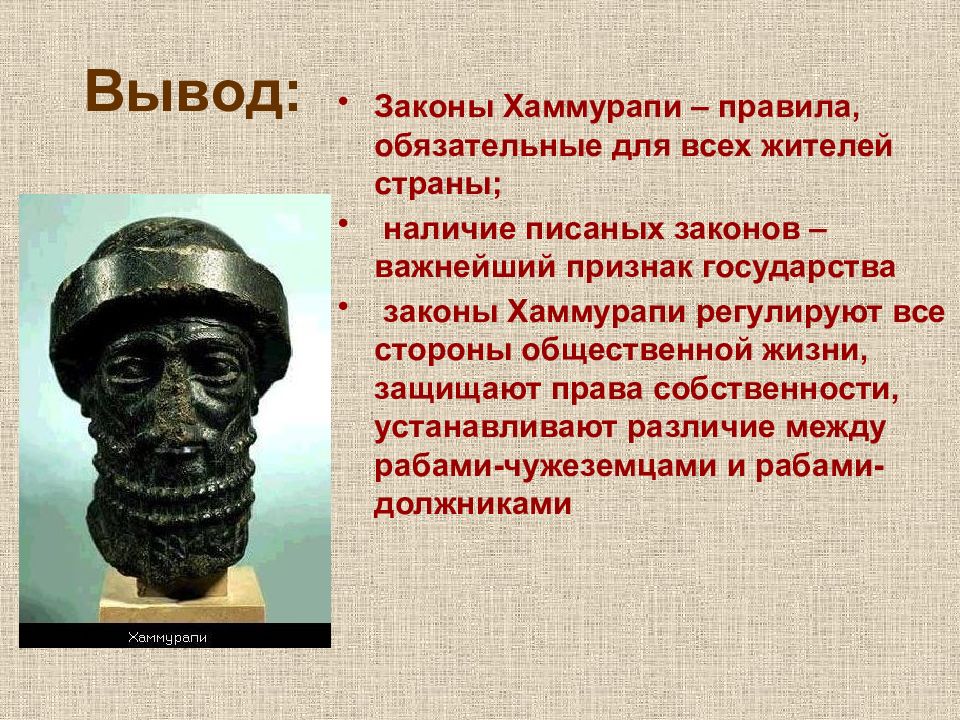 Вывод:

• Законы Хаммурапи – правила, обязательные для всех жителей страны;

• наличие писаных законов – важнейший признак государства

• законы Хаммурапи регулируют все стороны общественной жизни, защищают права собственности, устанавливают различие между рабами-чужеземцами и рабами-должниками

Хаммурапи